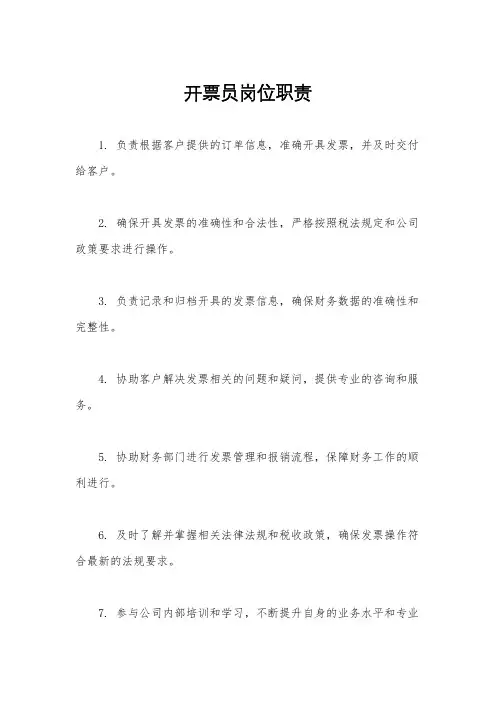 开票员岗位职责

1. 负责根据客户提供的订单信息，准确开具发票，并及时交付给客户。

2. 确保开具发票的准确性和合法性，严格按照税法规定和公司政策要求进行操作。

3. 负责记录和归档开具的发票信息，确保财务数据的准确性和完整性。

4. 协助客户解决发票相关的问题和疑问，提供专业的咨询和服务。

5. 协助财务部门进行发票管理和报销流程，保障财务工作的顺利进行。

6. 及时了解并掌握相关法律法规和税收政策，确保发票操作符合最新的法规要求。

7. 参与公司内部培训和学习，不断提升自身的业务水平和专业